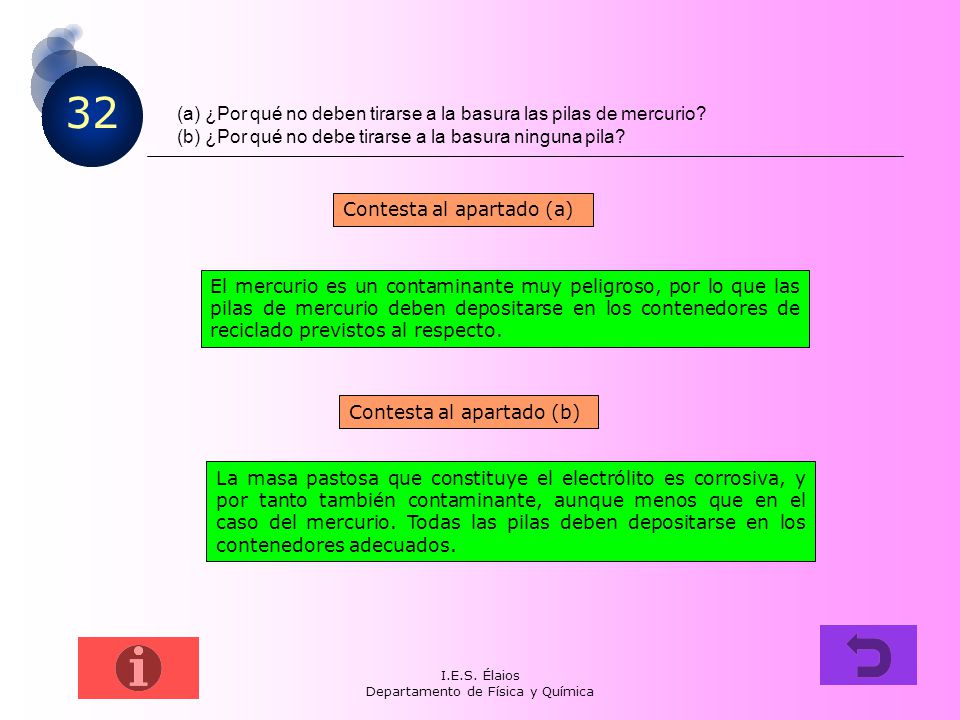 32

(a) ¿Por qué no deben tirarse a la basura las pilas de mercurio?
(b) ¿Por qué no debe tirarse a la basura ninguna pila?

Contesta al apartado (a)

El mercurio es un contaminante muy peligroso, por lo que las pilas de mercurio deben depositarse en los contenedores de reciclado previstos al respecto.

Contesta al apartado (b)

La masa pastosa que constituye el electrólito es corrosiva, y por tanto también contaminante, aunque menos que en el caso del mercurio. Todas las pilas deben depositarse en los contenedores adecuados.

i

I.E.S. Élaios
Departamento de Física y Química